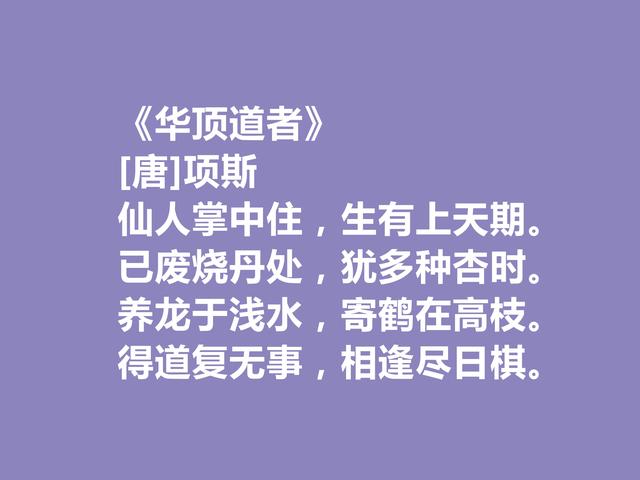 《华顶道者》
[唐]项斯
仙人掌中住，生有上天期。
已废烧丹处，犹多种杏时。
养龙于浅水，寄鹤在高枝。
得道复无事，相逢尽日棋。